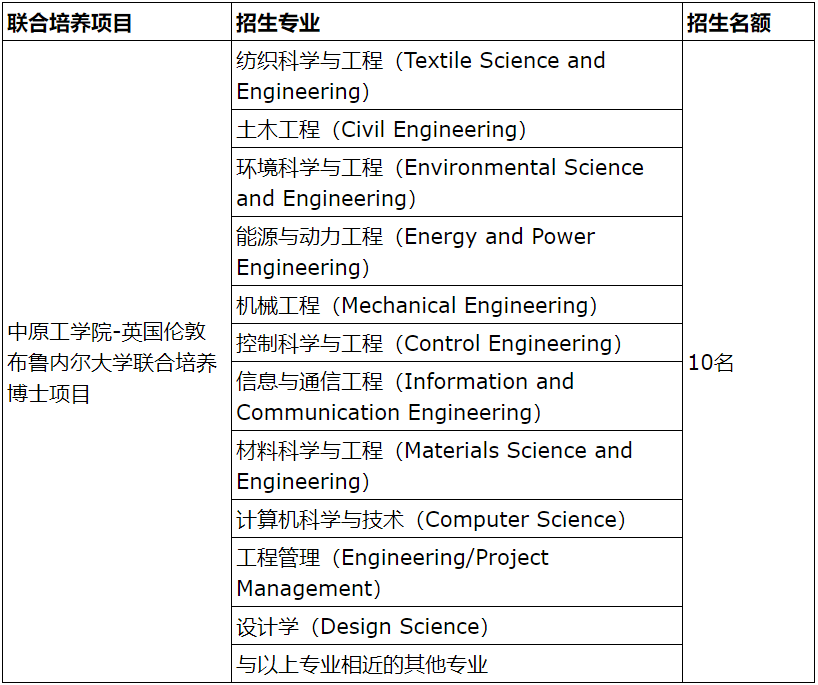 | 联合培养项目 | 招生专业 | 招生名额 |
|---|---|---|
| 中原工学院-英国伦敦布鲁内尔大学联合培养博士项目 | 纺织科学与工程（Textile Science and Engineering） | 10名 |
| | 土木工程（Civil Engineering） | |
| | 环境科学与工程（Environmental Science and Engineering） | |
| | 能源与动力工程（Energy and Power Engineering） | |
| | 机械工程（Mechanical Engineering） | |
| | 控制科学与工程（Control Engineering） | |
| | 信息与通信工程（Information and Communication Engineering） | |
| | 材料科学与工程（Materials Science and Engineering） | |
| | 计算机科学与技术（Computer Science） | |
| | 工程管理（Engineering/Project Management） | |
| | 设计学（Design Science） | |
| | 与以上专业相近的其他专业 | |